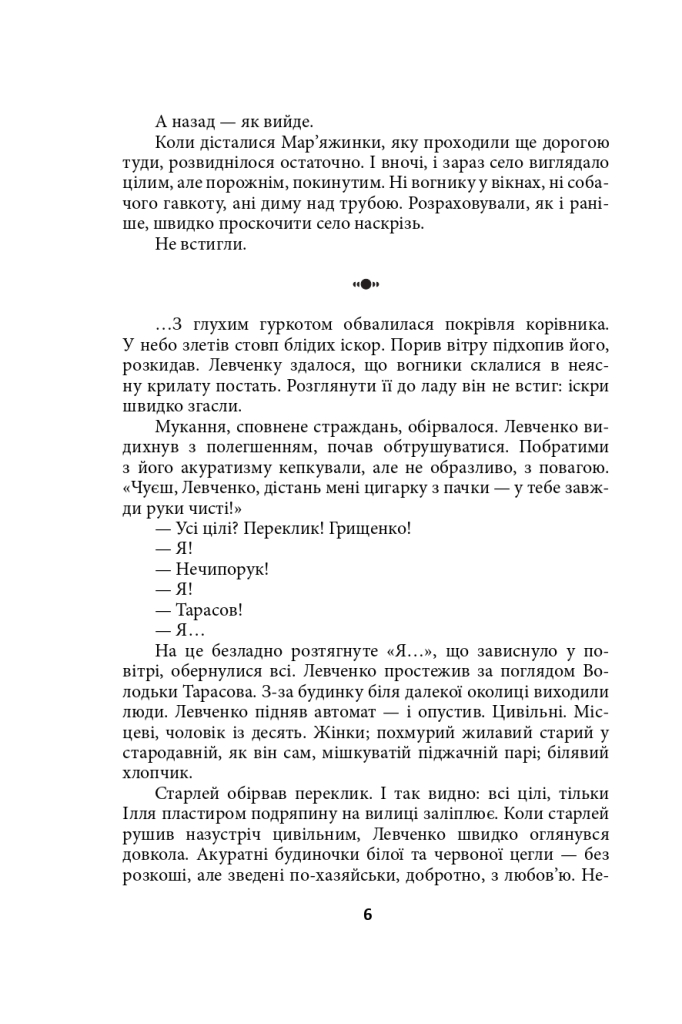 А назад — як вийде.

Коли дісталися Мар'яжинки, яку проходили ще дорогою туди, розвиднілося остаточно. І вночі, і зараз село виглядало цілим, але порожнім, покинутим. Ні вогнику у вікнах, ні собачого гавкоту, ані диму над трубою. Розраховували, як і раніше, швидко проскочити село наскрізь.

Не встигли.

…З глухим гуркотом обвалилася покрівля корівника. У небо злетів стовп блідих іскор. Порив вітру підхопив його, розкидав. Левченку здалося, що вогники склалися в неясну крилату постать. Розглянути її до ладу він не встиг: іскри швидко згасли.

Мукання, сповнене страждань, обірвалося. Левченко видихнув з полегшенням, почав обтрушуватися. Побратими з його акуратизму кепкували, але не образливо, з повагою. «Чуєш, Левченко, дістань мені цигарку з пачки — у тебе завжди руки чисті!»

— Усі цілі? Переклик! Грищенко!

— Я!

— Нечипорук!

— Я!

— Тарасов!

— Я…

На це безладно розтягнуте «Я…», що зависнуло у повітрі, обернулися всі. Левченко простежив за поглядом Володьки Тарасова. З-за будинку біля далекої околиці виходили люди. Левченко підняв автомат — і опустив. Цивільні. Місцеві, чоловік із десять. Жінки; похмурий жилавий старий у стародавній, як він сам, мішкуватій піджачній парі; білявий хлопчик.

Старлей обірвав переклик. І так видно: всі цілі, тільки Ілля пластиром подряпину на вилиці заліплює. Коли старлей рушив назустріч цивільним, Левченко швидко оглянувся довкола. Акуратні будиночки білої та червоної цегли — без розкоші, але зведені по-хазяйськи, добротно, з любов'ю. Не-

6